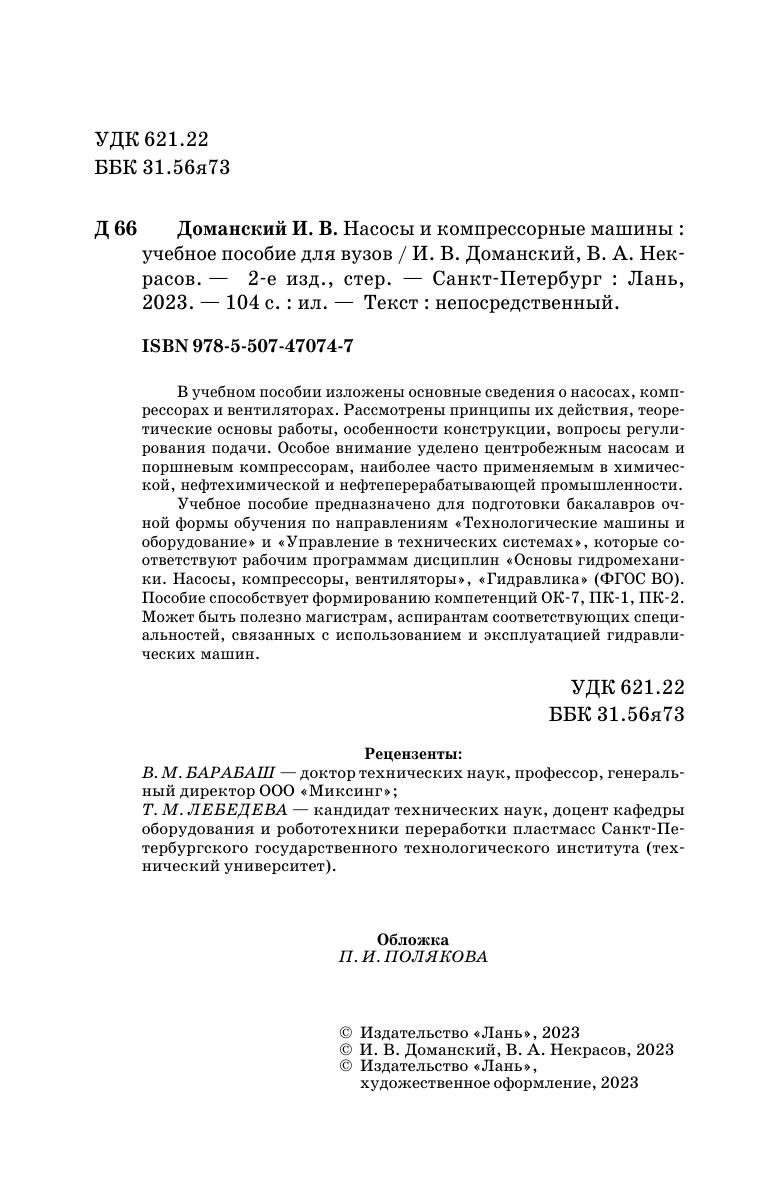 УДК 621.22
ББК 31.56я73

Д 66 Доманский И. В. Насосы и компрессорные машины : учебное пособие для вузов / И. В. Доманский, В. А. Некрасов. — 2-е изд., стер. — Санкт-Петербург : Лань, 2023. — 104 с. : ил. — Текст : непосредственный.

ISBN 978-5-507-47074-7

В учебном пособии изложены основные сведения о насосах, компрессорах и вентиляторах. Рассмотрены принципы их действия, теоретические основы работы, особенности конструкции, вопросы регулирования подачи. Особое внимание уделено центробежным насосам и поршневым компрессорам, наиболее часто применяемым в химической, нефтехимической и нефтеперерабатывающей промышленности.

Учебное пособие предназначено для подготовки бакалавров очной формы обучения по направлениям «Технологические машины и оборудование» и «Управление в технических системах», которые соответствуют рабочим программам дисциплин «Основы гидромеханики. Насосы, компрессоры, вентиляторы», «Гидравлика» (ФГОС ВО). Пособие способствует формированию компетенций ОК-7, ПК-1, ПК-2. Может быть полезно магистрам, аспирантам соответствующих специальностей, связанных с использованием и эксплуатацией гидравлических машин.

УДК 621.22
ББК 31.56я73

Рецензенты:
В. М. БАРАБАШ — доктор технических наук, профессор, генеральный директор ООО «Миксинг»;
Т. М. ЛЕБЕДЕВА — кандидат технических наук, доцент кафедры оборудования и робототехники переработки пластмасс Санкт-Петербургского государственного технологического института (технический университет).

Обложка
П. И. ПОЛЯКОВА

© Издательство «Лань», 2023
© И. В. Доманский, В. А. Некрасов, 2023
© Издательство «Лань», художественное оформление, 2023